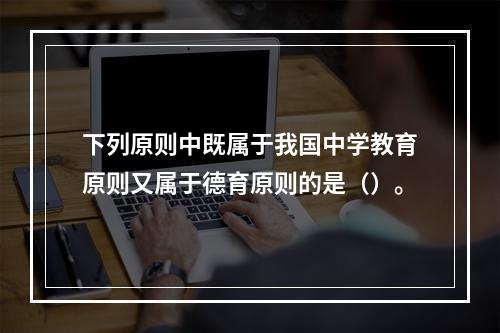 下列原则中既属于我国中学教育原则又属于德育原则的是（）。